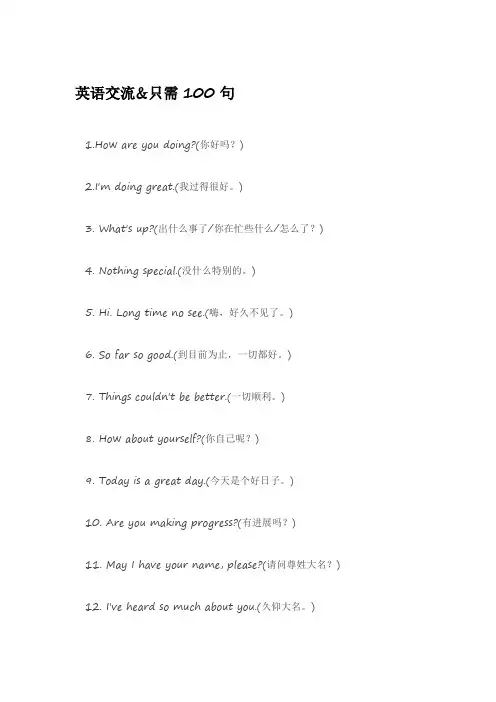 英语交流&只需 100 句

1.How are you doing?(你好吗？)

2.I'm doing great.(我过得很好。)

3. What's up?(出什么事了/你在忙些什么/怎么了？)

4. Nothing special.(没什么特别的。)

5. Hi. Long time no see.(嗨，好久不见了。)

6. So far so good.(到目前为止，一切都好。)

7. Things couldn't be better.(一切顺利。)

8. How about yourself?(你自己呢？)

9. Today is a great day.(今天是个好日子。)

10. Are you making progress?(有进展吗？)

11. May I have your name, please?(请问尊姓大名？)

12. I've heard so much about you.(久仰大名。)